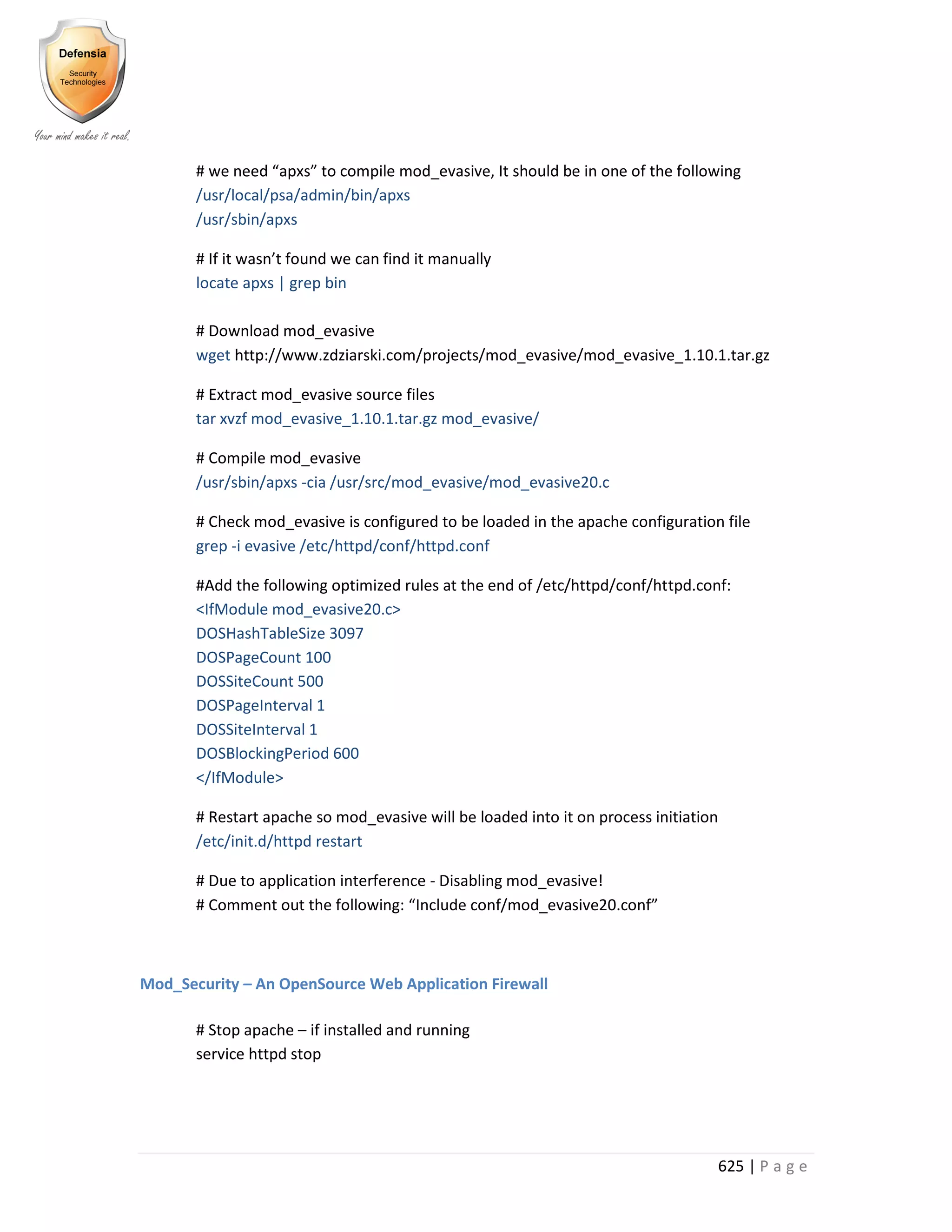 Defensia
Security Technologies
Your mind makes it real.

# we need “apxs” to compile mod_evasive, It should be in one of the following
/usr/local/psa/admin/bin/apxs
/usr/sbin/apxs

# If it wasn’t found we can find it manually
locate apxs | grep bin

# Download mod_evasive
wget http://www.zdziarski.com/projects/mod_evasive/mod_evasive_1.10.1.tar.gz

# Extract mod_evasive source files
tar xvzf mod_evasive_1.10.1.tar.gz mod_evasive/

# Compile mod_evasive
/usr/sbin/apxs -cia /usr/src/mod_evasive/mod_evasive20.c

# Check mod_evasive is configured to be loaded in the apache configuration file
grep -i evasive /etc/httpd/conf/httpd.conf

#Add the following optimized rules at the end of /etc/httpd/conf/httpd.conf:
<IfModule mod_evasive20.c>
DOSHashTableSize 3097
DOSPageCount 100
DOSSiteCount 500
DOSPageInterval 1
DOSSiteInterval 1
DOSBlockingPeriod 600
</IfModule>

# Restart apache so mod_evasive will be loaded into it on process initiation
/etc/init.d/httpd restart

# Due to application interference - Disabling mod_evasive!
# Comment out the following: “Include conf/mod_evasive20.conf”

Mod_Security – An OpenSource Web Application Firewall

# Stop apache – if installed and running
service httpd stop

625 | Page